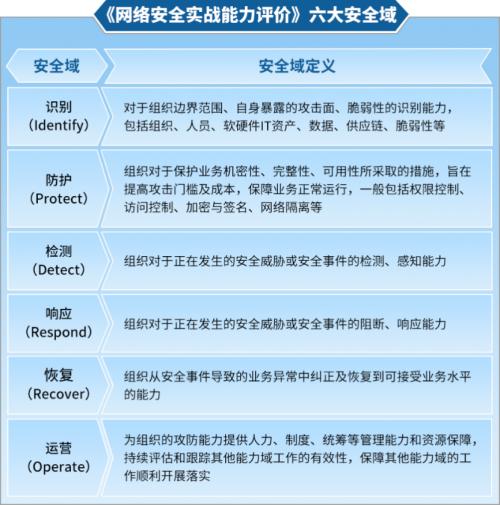 《网络安全实战能力评价》六大安全域

| 安全域 | 安全域定义 |
|---|---|
| 识别 (Identify) | 对于组织边界范围、自身暴露的攻击面、脆弱性的识别能力，包括组织、人员、软硬件IT资产、数据、供应链、脆弱性等 |
| 防护 (Protect) | 组织对于保护业务机密性、完整性、可用性所采取的措施，旨在提高攻击门槛及成本，保障业务正常运行，一般包括权限控制、访问控制、加密与签名、网络隔离等 |
| 检测 (Detect) | 组织对于正在发生的安全威胁或安全事件的检测、感知能力 |
| 响应 (Respond) | 组织对于正在发生的安全威胁或安全事件的阻断、响应能力 |
| 恢复 (Recover) | 组织从安全事件导致的业务异常中纠正及恢复到可接受业务水平的能力 |
| 运营 (Operate) | 为组织的攻防能力提供人力、制度、统筹等管理能力和资源保障，持续评估和跟踪其他能力域工作的有效性，保障其他能力域的工作顺利开展落实 |